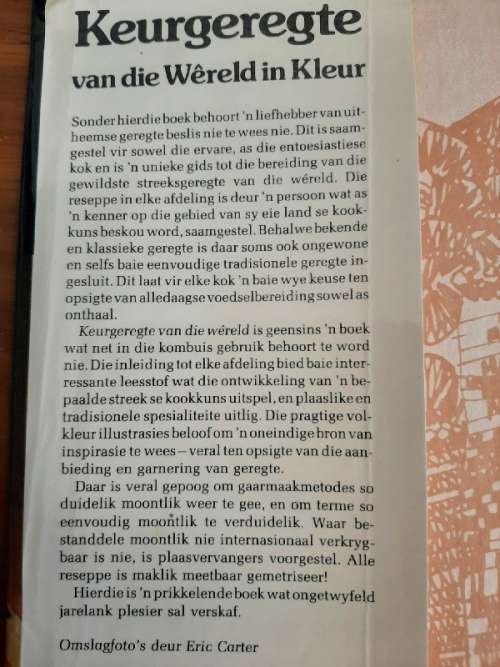 Keurgeregte
van die Wêreld in Kleur

Sonder hierdie boek behoort 'n liefhebber van uitheemse geregte beslis nie te wees nie. Dit is saamgestel vir sowel die ervare, as die entoesiastiese kok en is 'n unieke gids tot die bereiding van die gewildste streeksgeregte van die wêreld. Die reseppe in elke afdeling is deur 'n persoon wat as 'n kenner op die gebied van sy eie land se kookkuns beskou word, saamgestel. Behalwe bekende en klassieke geregte is daar soms ook ongewone en selfs baie eenvoudige tradisionele geregte ingesluit. Dit laat vir elke kok 'n baie wye keuse ten opsigte van alledaagse voedselbereiding sowel as onthaal.

Keurgeregte van die wêreld is geensins 'n boek wat net in die kombuis gebruik behoort te word nie. Die inleiding tot elke afdeling bied baie interressante leesstof wat die ontwikkeling van 'n bepaalde streek se kookkuns uitspel, en plaaslike en tradisionele spesialiteite uitlig. Die pragtige volkleur illustrasies beloof om 'n oneindige bron van inspirasie te wees – veral ten opsigte van die aanbieding en garnering van geregte.

Daar is veral gepoog om gaarmaakmetodes so duidelik moontlik weer te gee, en om terme so eenvoudig moontlik te verduidelik. Waar bestanddele moontlik nie internasionaal verkrygbaar is nie, is plaasvervangers voorgestel. Alle reseppe is maklik meetbaar gemetriseer!

Hierdie is 'n prikkelende boek wat ongetwyfeld jarelank plesier sal verskaf.

Omslagfoto's deur Eric Carter